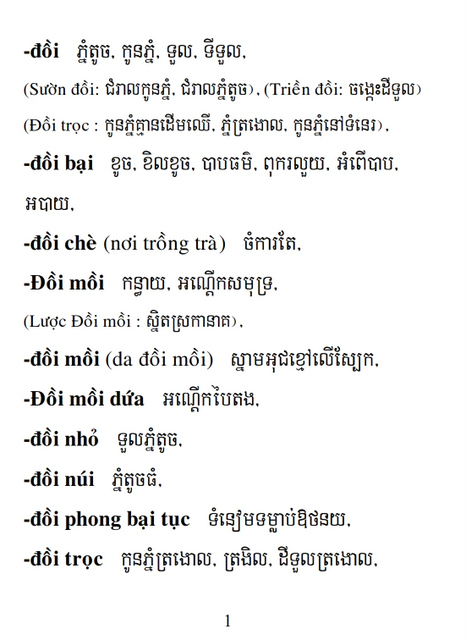 -đồi ភ្នំតូច, កូនភ្នំ, ទួល, ទីទួល,

(Sườn đồi: ជំរាលកូនភ្នំ, ជំរាលភ្នំតូច), (Triền đồi: ចង្កេះដីទួល)

(Đồi trọc : កូនភ្នំគ្មានដើមឈើ, ភ្នំត្រងោល, កូនភ្នំនៅទំនេរ),

-đồi bại ខូច, ខិលខូច, បាបធម៌, ពុករលួយ, អំពើបាប, អបាយ,

-đồi chè (nơi trồng trà) ចំការតែ,

-Đồi mồi កន្ធាយ, អណ្តើកសមុទ្រ,

(Lược Đồi mồi : ស្និតស្រកានាគ),

-đồi mồi (da đồi mồi) ស្នាមអុជខ្មៅលើស្បែក,

-Đồi mồi dứa អណ្តើកបៃតង,

-đồi nhỏ ទួលភ្នំតូច,

-đồi núi ភ្នំតូចធំ,

-đồi phong bại tục ទំនៀមទម្លាប់ឱថនយ,

-đồi trọc កូនភ្នំត្រងោល, ត្រងិល, ដីទួលត្រងោល,

1